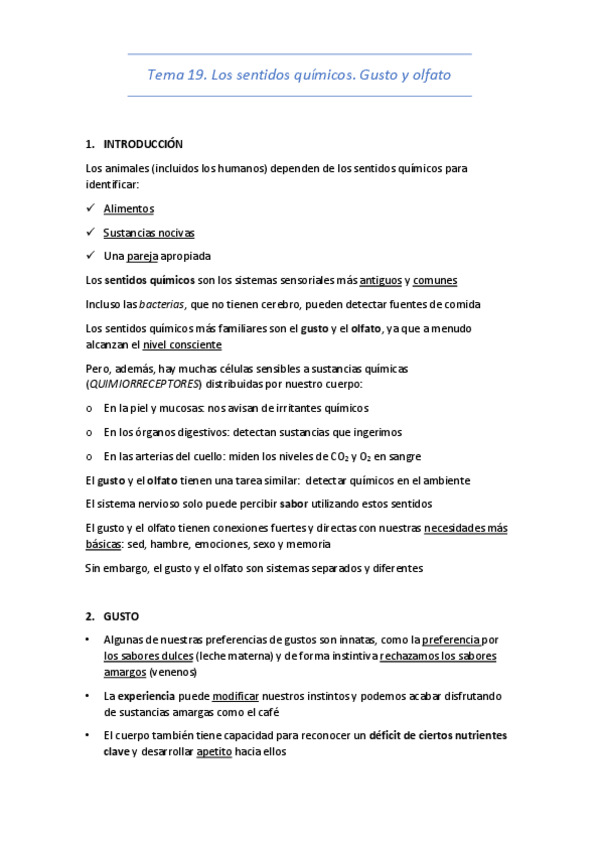 Tema 19. Los sentidos químicos. Gusto y olfato

1. INTRODUCCIÓN

Los animales (incluidos los humanos) dependen de los sentidos químicos para identificar:

✓ Alimentos

✓ Sustancias nocivas

✓ Una pareja apropiada

Los sentidos químicos son los sistemas sensoriales más antiguos y comunes

Incluso las bacterias, que no tienen cerebro, pueden detectar fuentes de comida

Los sentidos químicos más familiares son el gusto y el olfato, ya que a menudo alcanzan el nivel consciente

Pero, además, hay muchas células sensibles a sustancias químicas (QUIMIORRECEPTORES) distribuidas por nuestro cuerpo:

o En la piel y mucosas: nos avisan de irritantes químicos

o En los órganos digestivos: detectan sustancias que ingerimos

o En las arterias del cuello: miden los niveles de $CO_2$ y $O_2$ en sangre

El gusto y el olfato tienen una tarea similar: detectar químicos en el ambiente

El sistema nervioso solo puede percibir sabor utilizando estos sentidos

El gusto y el olfato tienen conexiones fuertes y directas con nuestras necesidades más básicas: sed, hambre, emociones, sexo y memoria

Sin embargo, el gusto y el olfato son sistemas separados y diferentes

2. GUSTO

• Algunas de nuestras preferencias de gustos son innatas, como la preferencia por los sabores dulces (leche materna) y de forma instintiva rechazamos los sabores amargos (venenos)

• La experiencia puede modificar nuestros instintos y podemos acabar disfrutando de sustancias amargas como el café

• El cuerpo también tiene capacidad para reconocer un déficit de ciertos nutrientes clave y desarrollar apetito hacia ellos